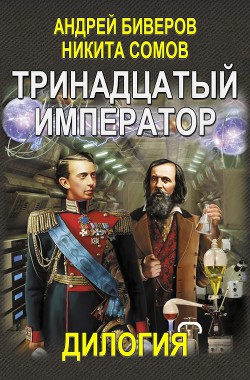 АНДРЕЙ БИВЕРОВ
НИКИТА СОМОВ

ТРИНАДЦАТЫЙ ИМПЕРАТОР

ДИЛОГИЯ